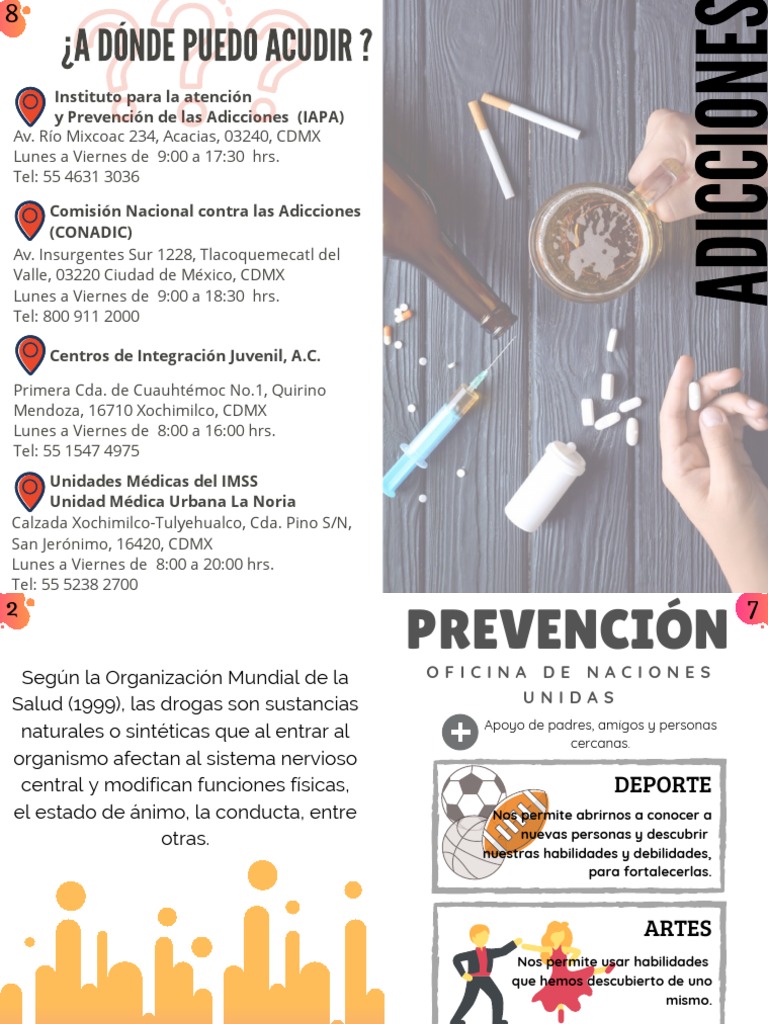 8

¿A DÓNDE PUEDO ACUDIR ?

Instituto para la atención y Prevención de las Adicciones (IAPA)
Av. Río Mixcoac 234, Acacias, 03240, CDMX
Lunes a Viernes de 9:00 a 17:30 hrs.
Tel: 55 4631 3036

Comisión Nacional contra las Adicciones (CONADIC)
Av. Insurgentes Sur 1228, Tlacoquemecatl del Valle, 03220 Ciudad de México, CDMX
Lunes a Viernes de 9:00 a 18:30 hrs.
Tel: 800 911 2000

Centros de Integración Juvenil, A.C.
Primera Cda. de Cuauhtémoc No.1, Quirino Mendoza, 16710 Xochimilco, CDMX
Lunes a Viernes de 8:00 a 16:00 hrs.
Tel: 55 1547 4975

Unidades Médicas del IMSS
Unidad Médica Urbana La Noria
Calzada Xochimilco-Tulyehualco, Cda. Pino S/N, San Jerónimo, 16420, CDMX
Lunes a Viernes de 8:00 a 20:00 hrs.
Tel: 55 5238 2700

ADICCIONES

2

Según la Organización Mundial de la Salud (1999), las drogas son sustancias naturales o sintéticas que al entrar al organismo afectan al sistema nervioso central y modifican funciones físicas, el estado de ánimo, la conducta, entre otras.

7

PREVENCIÓN

OFICINA DE NACIONES UNIDAS

Apoyo de padres, amigos y personas cercanas.

DEPORTE
Nos permite abrirnos a conocer a nuevas personas y descubrir nuestras habilidades y debilidades, para fortalecerlas.

ARTES
Nos permite usar habilidades que hemos descubierto de uno mismo.